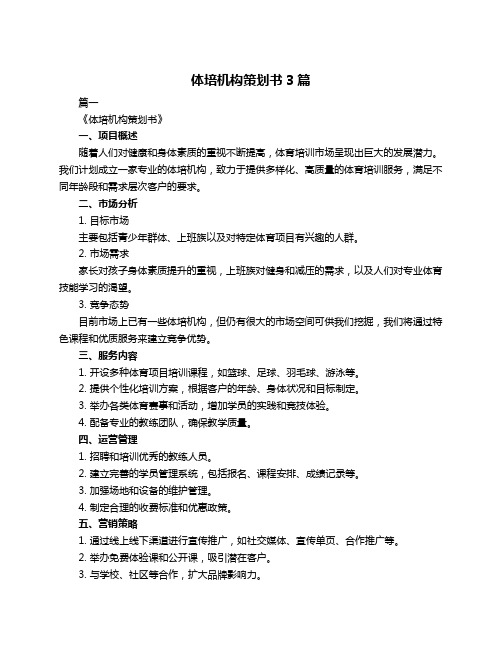 体培机构策划书 3 篇

篇一

《体培机构策划书》

一、项目概述

随着人们对健康和身体素质的重视不断提高，体育培训市场呈现出巨大的发展潜力。我们计划成立一家专业的体培机构，致力于提供多样化、高质量的体育培训服务，满足不同年龄段和需求层次客户的要求。

二、市场分析

1. 目标市场

主要包括青少年群体、上班族以及对特定体育项目有兴趣的人群。

2. 市场需求

家长对孩子身体素质提升的重视，上班族对健身和减压的需求，以及人们对专业体育技能学习的渴望。

3. 竞争态势

目前市场上已有一些体培机构，但仍有很大的市场空间可供我们挖掘，我们将通过特色课程和优质服务来建立竞争优势。

三、服务内容

1. 开设多种体育项目培训课程，如篮球、足球、羽毛球、游泳等。

2. 提供个性化培训方案，根据客户的年龄、身体状况和目标制定。

3. 举办各类体育赛事和活动，增加学员的实践和竞技体验。

4. 配备专业的教练团队，确保教学质量。

四、运营管理

1. 招聘和培训优秀的教练人员。

2. 建立完善的学员管理系统，包括报名、课程安排、成绩记录等。

3. 加强场地和设备的维护管理。

4. 制定合理的收费标准和优惠政策。

五、营销策略

1. 通过线上线下渠道进行宣传推广，如社交媒体、宣传单页、合作推广等。

2. 举办免费体验课和公开课，吸引潜在客户。

3. 与学校、社区等合作，扩大品牌影响力。